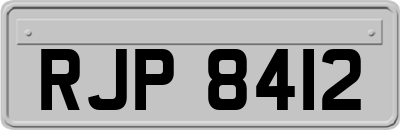 RJP 8412